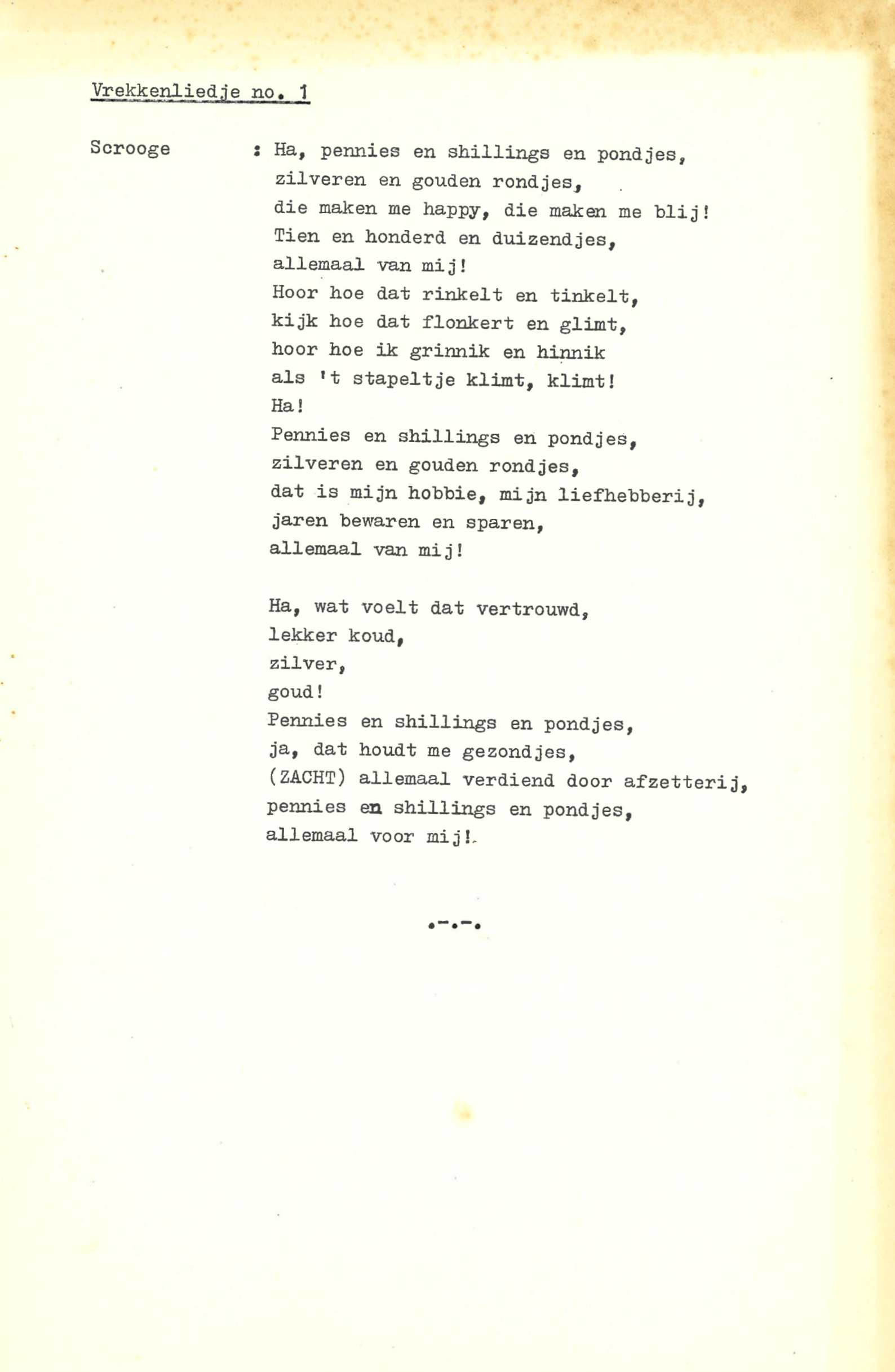 Vrekkenliedje no. 1

Scrooge : Ha, pennies en shillings en pondjes,
zilveren en gouden rondjes,
die maken me happy, die maken me blij!
Tien en honderd en duizendjes,
allemaal van mij!
Hoor hoe dat rinkelt en tinkelt,
kijk hoe dat flonkert en glimt,
hoor hoe ik grinnik en hinnik
als 't stapeltje klimt, klimt!
Ha!
Pennies en shillings en pondjes,
zilveren en gouden rondjes,
dat is mijn hobbie, mijn liefhebberij,
jaren bewaren en sparen,
allemaal van mij!

Ha, wat voelt dat vertrouwd,
lekker koud,
zilver,
goud!
Pennies en shillings en pondjes,
ja, dat houdt me gezondjes,
(ZACHT) allemaal verdiend door afzetterij,
pennies en shillings en pondjes,
allemaal voor mij!.

.-.-.